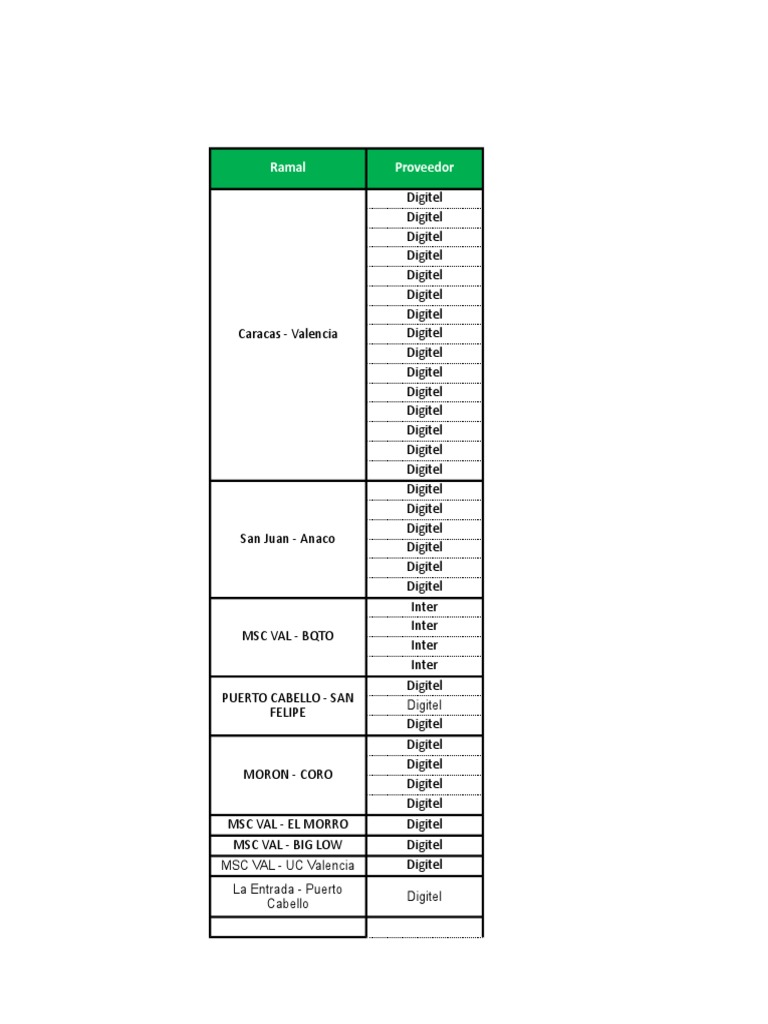 | Ramal | Proveedor |
|---|---|
| Caracas - Valencia | Digitel |
| | Digitel |
| | Digitel |
| | Digitel |
| | Digitel |
| | Digitel |
| | Digitel |
| | Digitel |
| | Digitel |
| | Digitel |
| | Digitel |
| | Digitel |
| | Digitel |
| | Digitel |
| | Digitel |
| San Juan - Anaco | Digitel |
| | Digitel |
| | Digitel |
| | Digitel |
| | Digitel |
| | Digitel |
| MSC VAL - BQTO | Inter |
| | Inter |
| | Inter |
| | Inter |
| PUERTO CABELLO - SAN FELIPE | Digitel |
| | Digitel |
| | Digitel |
| MORON - CORO | Digitel |
| | Digitel |
| | Digitel |
| | Digitel |
| MSC VAL - EL MORRO | Digitel |
| MSC VAL - BIG LOW | Digitel |
| MSC VAL - UC Valencia | Digitel |
| La Entrada - Puerto Cabello | Digitel |
| | |